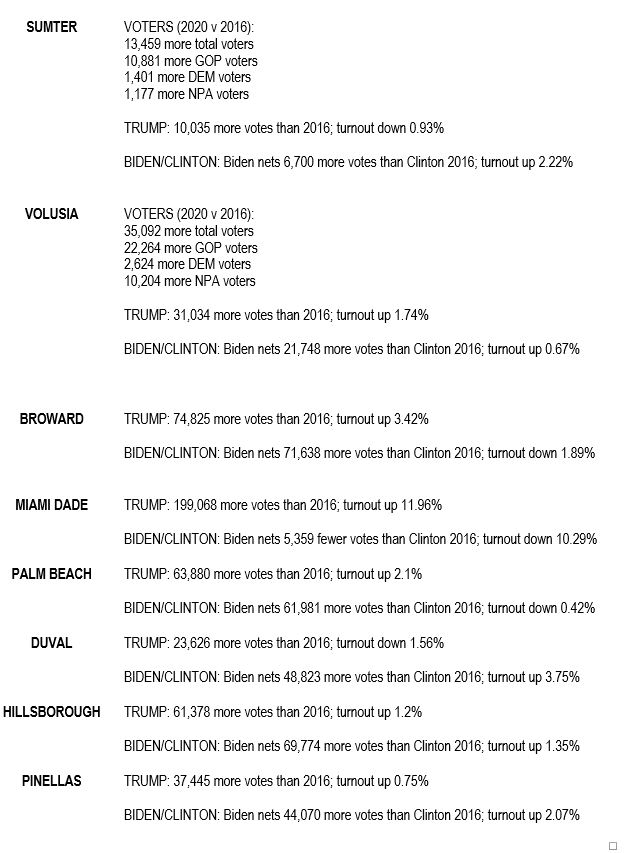 SUMTER

VOTERS (2020 v 2016):
13,459 more total voters
10,881 more GOP voters
1,401 more DEM voters
1,177 more NPA voters

TRUMP: 10,035 more votes than 2016; turnout down 0.93%

BIDEN/CLINTON: Biden nets 6,700 more votes than Clinton 2016; turnout up 2.22%

VOLUSIA

VOTERS (2020 v 2016):
35,092 more total voters
22,264 more GOP voters
2,624 more DEM voters
10,204 more NPA voters

TRUMP: 31,034 more votes than 2016; turnout up 1.74%

BIDEN/CLINTON: Biden nets 21,748 more votes than Clinton 2016; turnout up 0.67%

BROWARD

TRUMP: 74,825 more votes than 2016; turnout up 3.42%

BIDEN/CLINTON: Biden nets 71,638 more votes than Clinton 2016; turnout down 1.89%

MIAMI DADE

TRUMP: 199,068 more votes than 2016; turnout up 11.96%

BIDEN/CLINTON: Biden nets 5,359 fewer votes than Clinton 2016; turnout down 10.29%

PALM BEACH

TRUMP: 63,880 more votes than 2016; turnout up 2.1%

BIDEN/CLINTON: Biden nets 61,981 more votes than Clinton 2016; turnout down 0.42%

DUVAL

TRUMP: 23,626 more votes than 2016; turnout down 1.56%

BIDEN/CLINTON: Biden nets 48,823 more votes than Clinton 2016; turnout up 3.75%

HILLSBOROUGH

TRUMP: 61,378 more votes than 2016; turnout up 1.2%

BIDEN/CLINTON: Biden nets 69,774 more votes than Clinton 2016; turnout up 1.35%

PINELLAS

TRUMP: 37,445 more votes than 2016; turnout up 0.75%

BIDEN/CLINTON: Biden nets 44,070 more votes than Clinton 2016; turnout up 2.07%